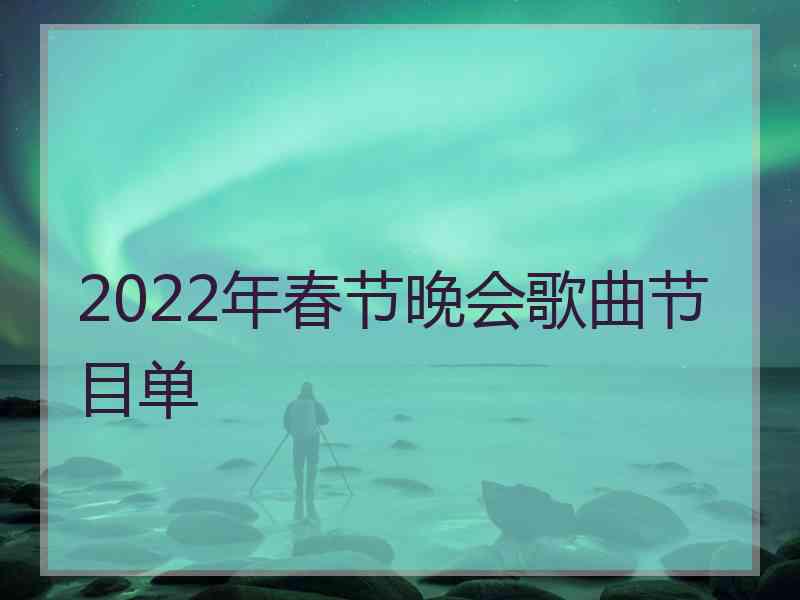 2022年春节晚会歌曲节目单